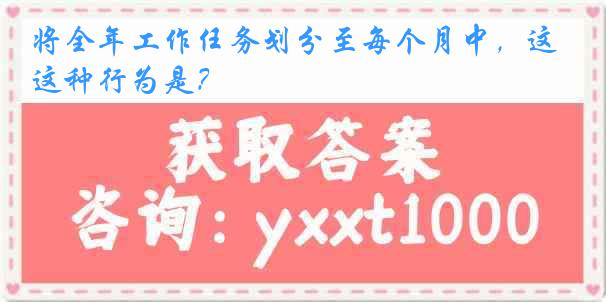 将全年工作任务划分至每个月中，这这种行为是?

获取答案
咨询：yxxt1000